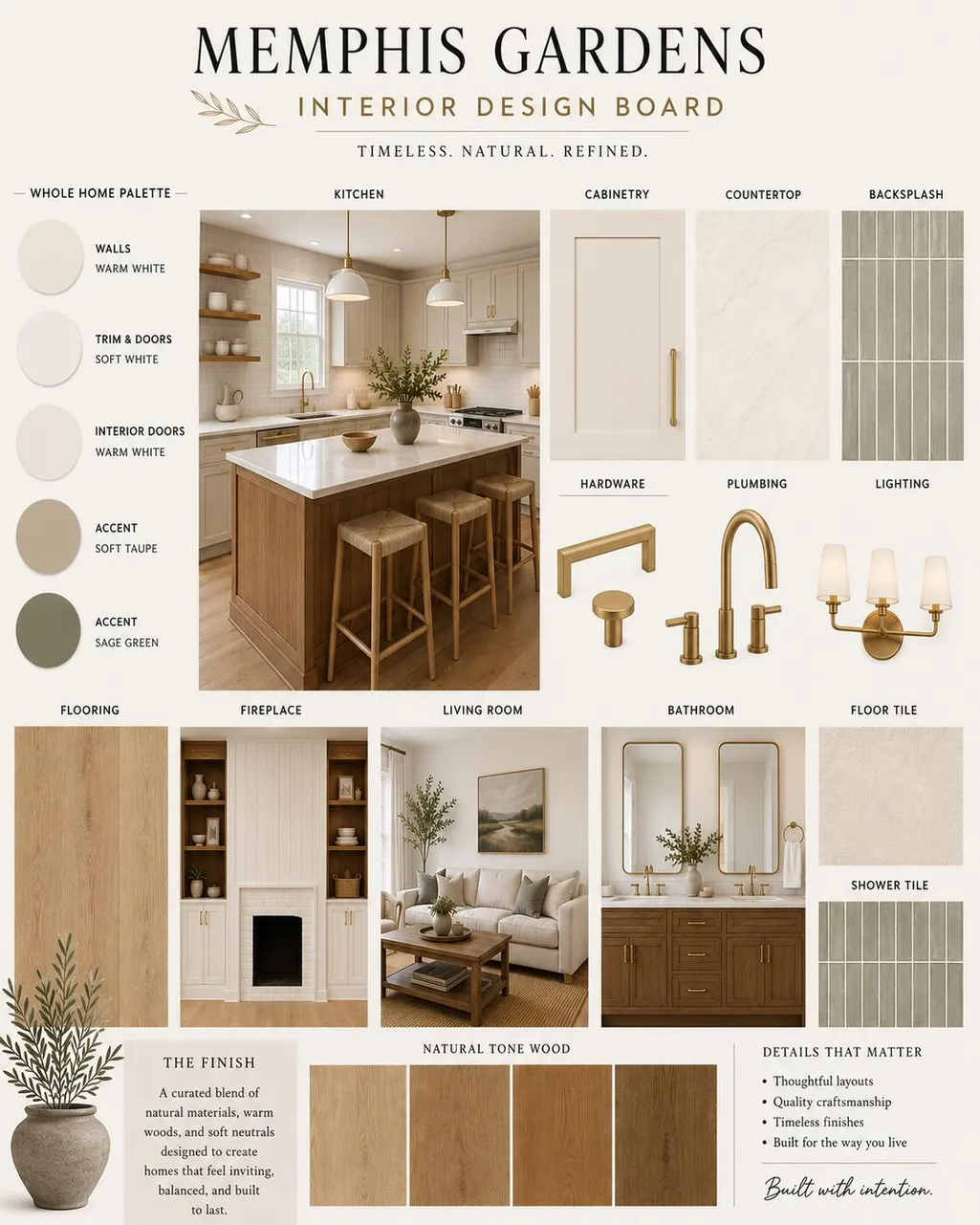 MEMPHIS GARDENS

INTERIOR DESIGN BOARD

TIMELESS. NATURAL. REFINED.

WHOLE HOME PALETTE

WALLS
WARM WHITE

TRIM & DOORS
SOFT WHITE

INTERIOR DOORS
WARM WHITE

ACCENT
SOFT TAUPE

ACCENT
SAGE GREEN

KITCHEN

CABINETRY

COUNTERTOP

BACKSPLASH

HARDWARE

PLUMBING

LIGHTING

FLOORING

FIREPLACE

LIVING ROOM

BATHROOM

FLOOR TILE

SHOWER TILE

THE FINISH

A curated blend of natural materials, warm woods, and soft neutrals designed to create homes that feel inviting, balanced, and built to last.

NATURAL TONE WOOD

DETAILS THAT MATTER

• Thoughtful layouts
• Quality craftsmanship
• Timeless finishes
• Built for the way you live

Built with intention.